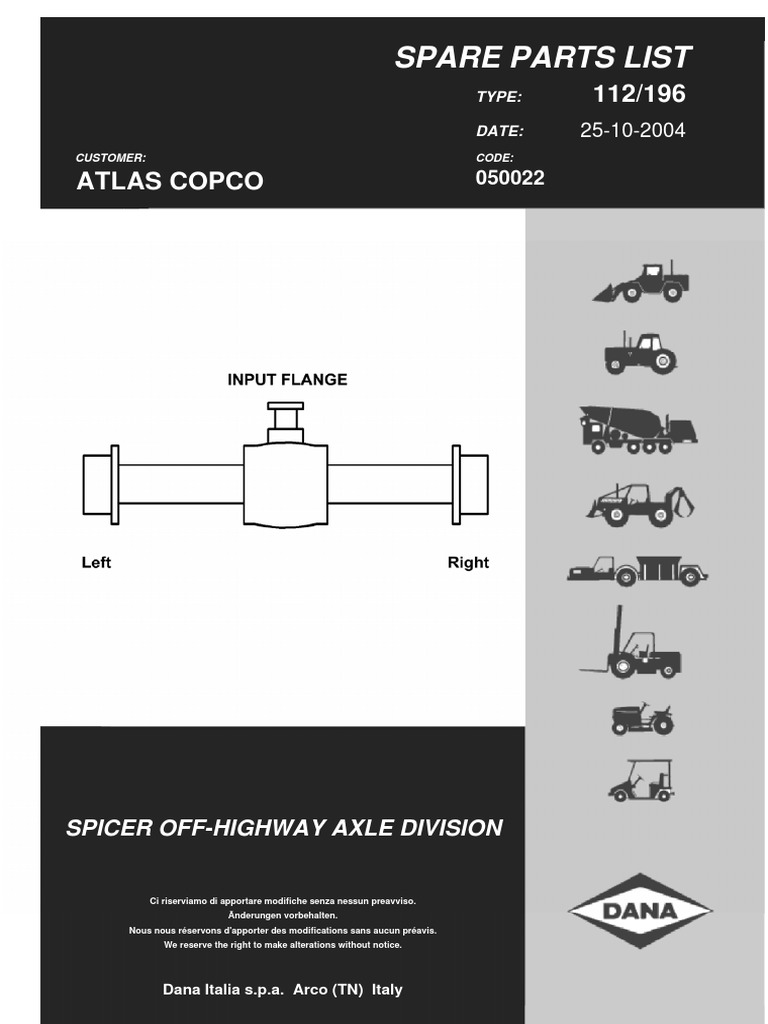 SPARE PARTS LIST

TYPE: 112/196

DATE: 25-10-2004

CUSTOMER:

ATLAS COPCO

CODE:

050022

INPUT FLANGE

Left

Right

SPICER OFF-HIGHWAY AXLE DIVISION

Ci riserviamo di apportare modifiche senza nessun preavviso.
Änderungen vorbehalten.
Nous nous réservons d'apporter des modifications sans aucun préavis.
We reserve the right to make alterations without notice.

Dana Italia s.p.a. Arco (TN) Italy

DANA